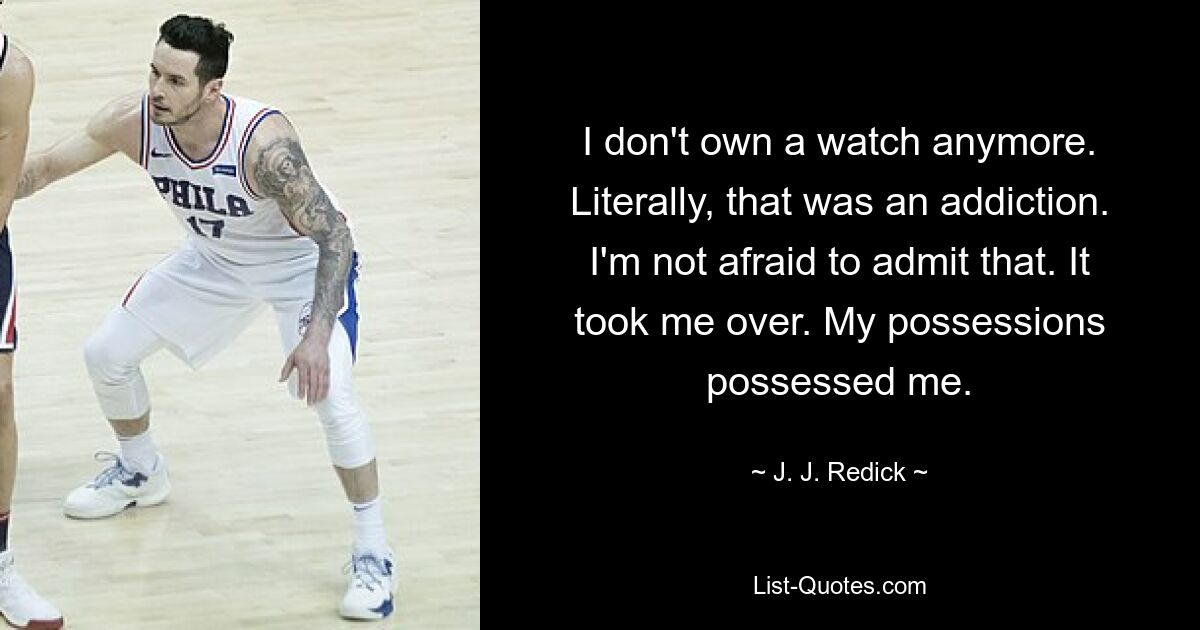 PHILA
17

I don't own a watch anymore. Literally, that was an addiction. I'm not afraid to admit that. It took me over. My possessions possessed me.

~ J. J. Redick ~

List-Quotes.com